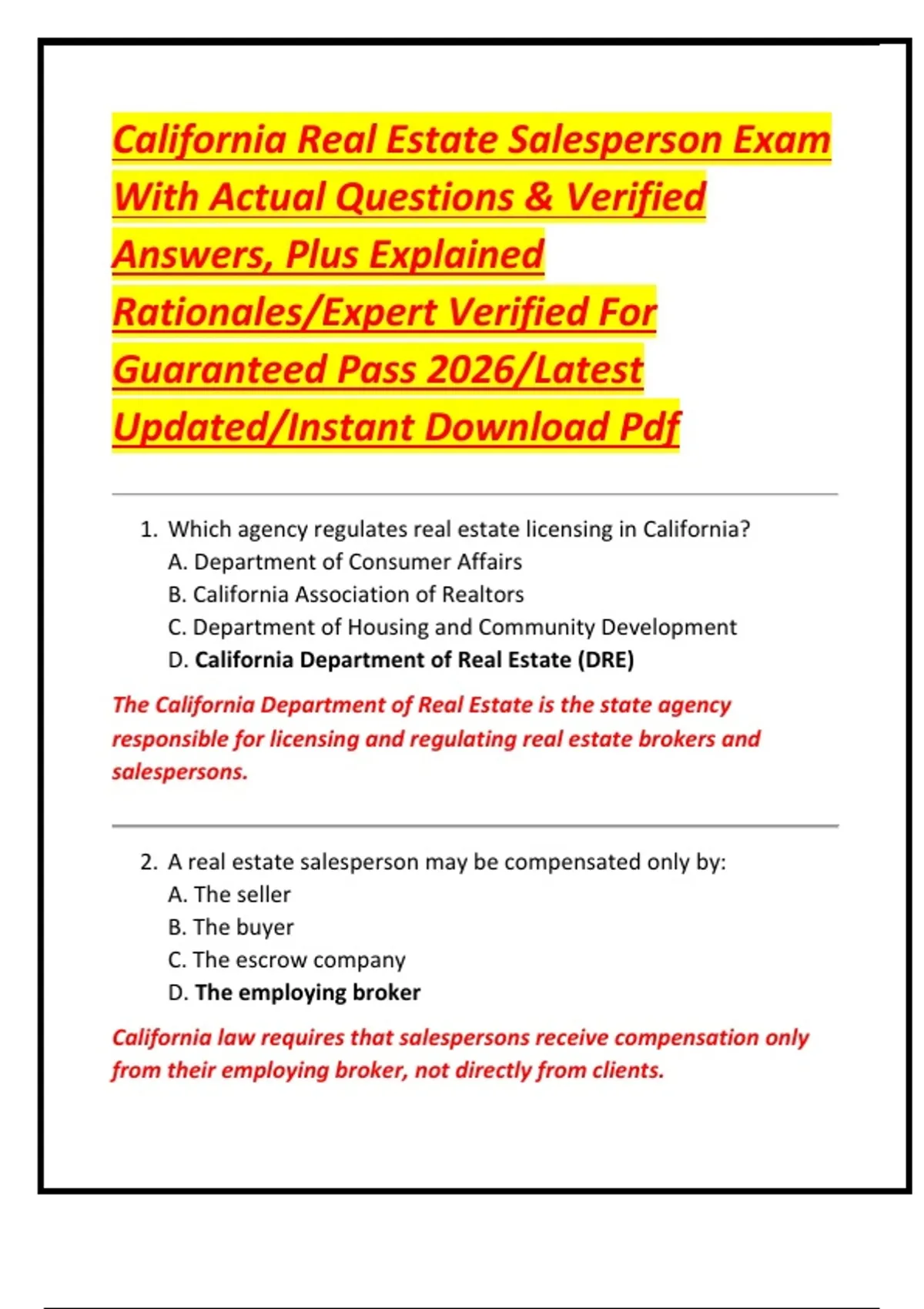 California Real Estate Salesperson Exam With Actual Questions & Verified Answers, Plus Explained Rationales/Expert Verified For Guaranteed Pass 2026/Latest Updated/Instant Download Pdf

1. Which agency regulates real estate licensing in California?
A. Department of Consumer Affairs
B. California Association of Realtors
C. Department of Housing and Community Development
D. California Department of Real Estate (DRE)

The California Department of Real Estate is the state agency responsible for licensing and regulating real estate brokers and salespersons.

2. A real estate salesperson may be compensated only by:
A. The seller
B. The buyer
C. The escrow company
D. The employing broker

California law requires that salespersons receive compensation only from their employing broker, not directly from clients.